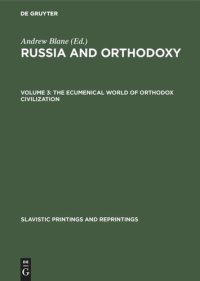 DE GRUYTER

Andrew Blane (Ed.)

RUSSIA AND ORTHODOXY

VOLUME 3: THE ECUMENICAL WORLD OF ORTHODOX CIVILIZATION

SLAVISTIC PRINTINGS AND REPRINTINGS

DE G